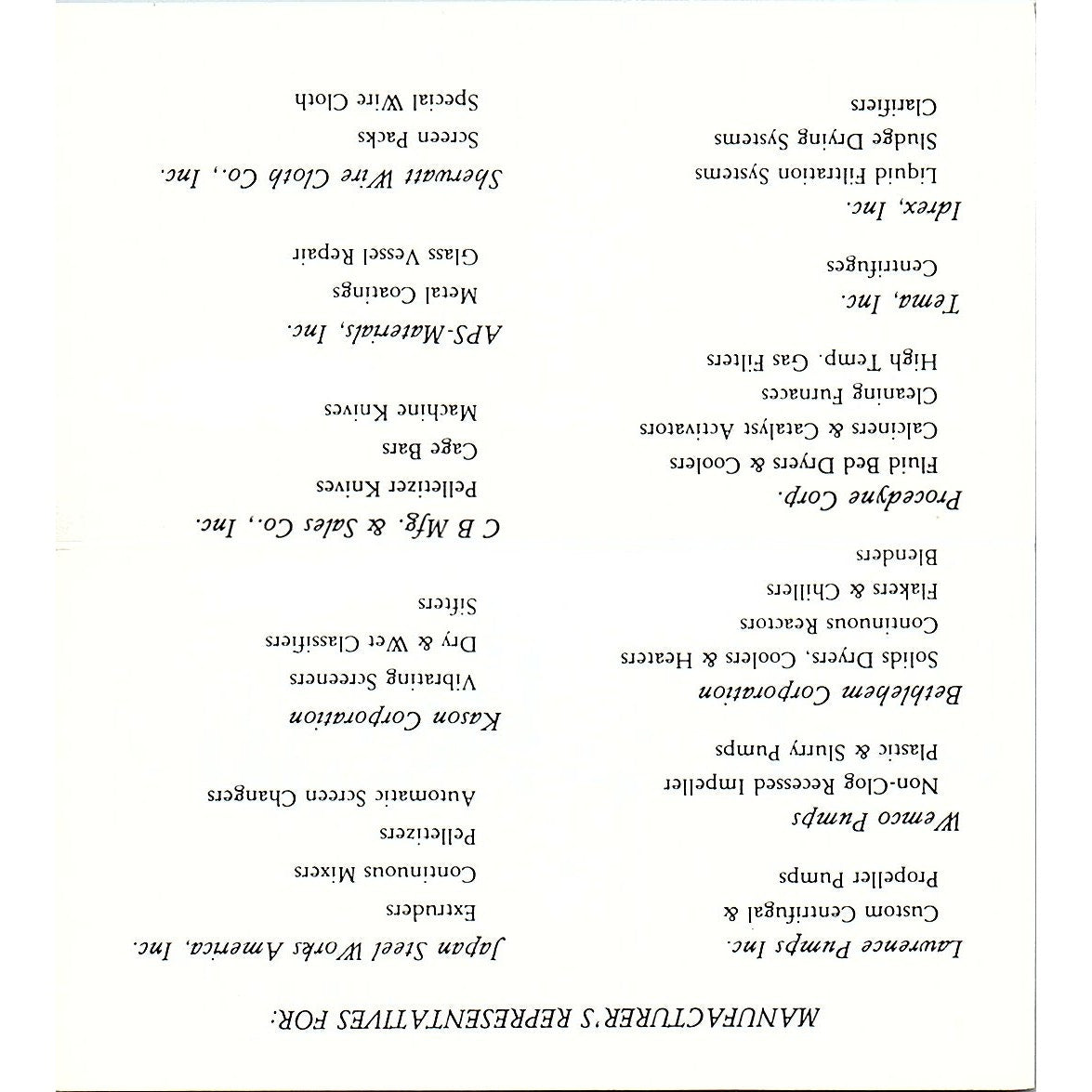 MANUFACTURER'S REPRESENTATIVES FOR:

Lawrence Pumps Inc.
Custom Centrifugal &
Propeller Pumps

Wemco Pumps
Non-Clog Recessed Impeller
Plastic & Slurry Pumps

Bethlehem Corporation
Solids Dryers, Coolers & Heaters
Continuous Reactors
Flakers & Chillers
Blenders

Procedyne Corp.
Fluid Bed Dryers & Coolers
Calciners & Catalyst Activators
Cleaning Furnaces
High Temp. Gas Filters

Tema, Inc.
Centrifuges

Idrex, Inc.
Liquid Filtration Systems
Sludge Drying Systems
Clarifiers

Japan Steel Works America, Inc.
Extruders
Continuous Mixers
Pelletizers
Automatic Screen Changers

Kason Corporation
Vibrating Screeners
Dry & Wet Classifiers
Sifters

C B Mfg. & Sales Co., Inc.
Pelletizer Knives
Cage Bars
Machine Knives

APS-Materials, Inc.
Metal Coatings
Glass Vessel Repair

Sherwatt Wire Cloth Co., Inc.
Screen Packs
Special Wire Cloth